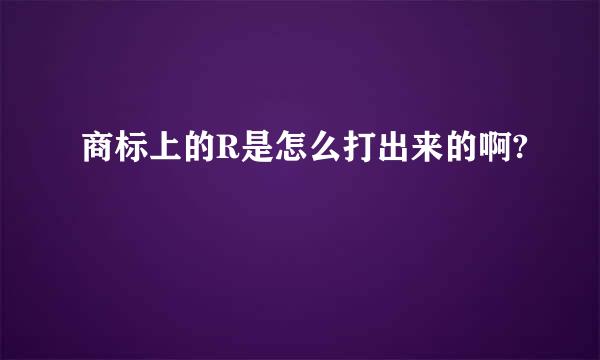 商标上的R是怎么打出来的啊?